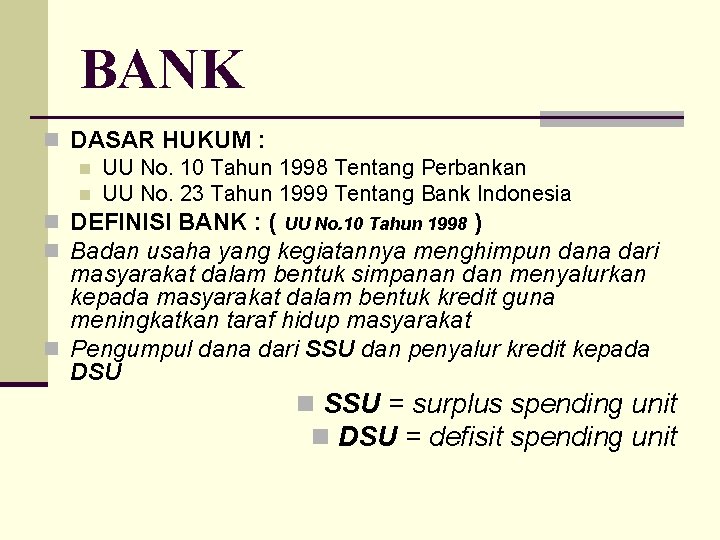 BANK

DASAR HUKUM :

UU No. 10 Tahun 1998 Tentang Perbankan

UU No. 23 Tahun 1999 Tentang Bank Indonesia

DEFINISI BANK : ( UU No.10 Tahun 1998 )

Badan usaha yang kegiatannya menghimpun dana dari masyarakat dalam bentuk simpanan dan menyalurkan kepada masyarakat dalam bentuk kredit guna meningkatkan taraf hidup masyarakat

Pengumpul dana dari SSU dan penyalur kredit kepada DSU

SSU = surplus spending unit

DSU = defisit spending unit